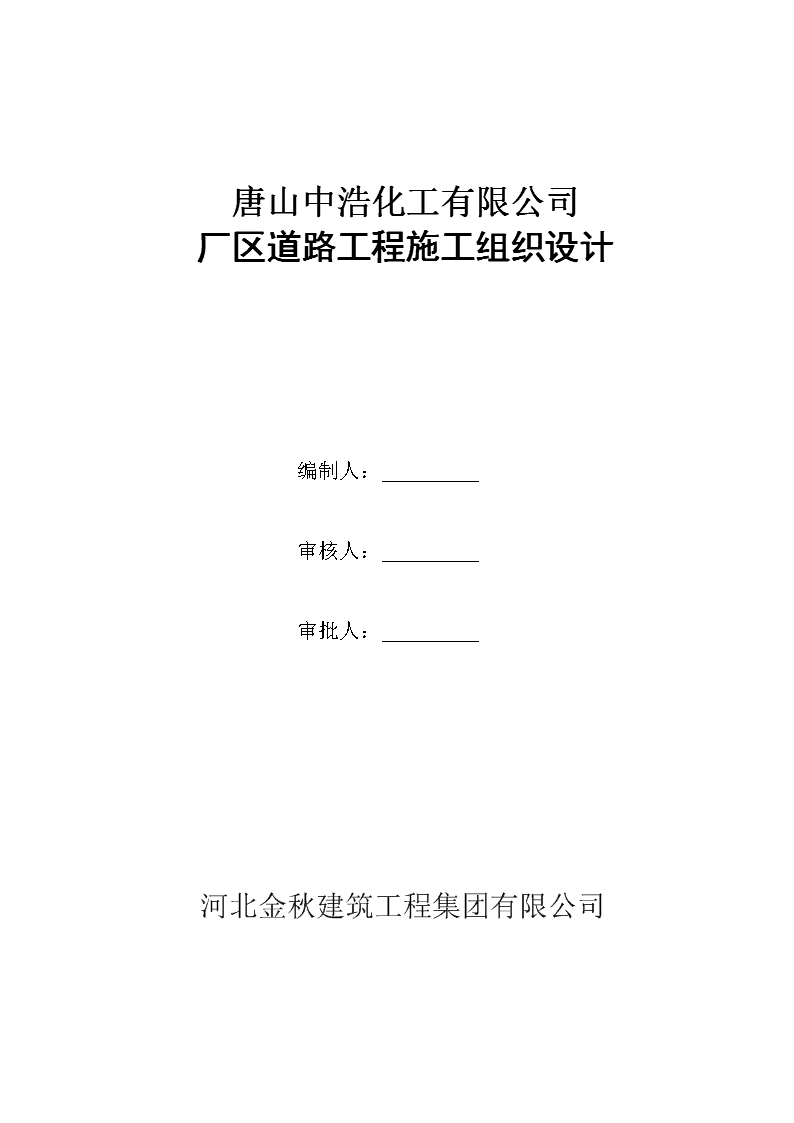 唐山中浩化工有限公司
厂区道路工程施工组织设计

编制人：__________

审核人：__________

审批人：__________

河北金秋建筑工程集团有限公司